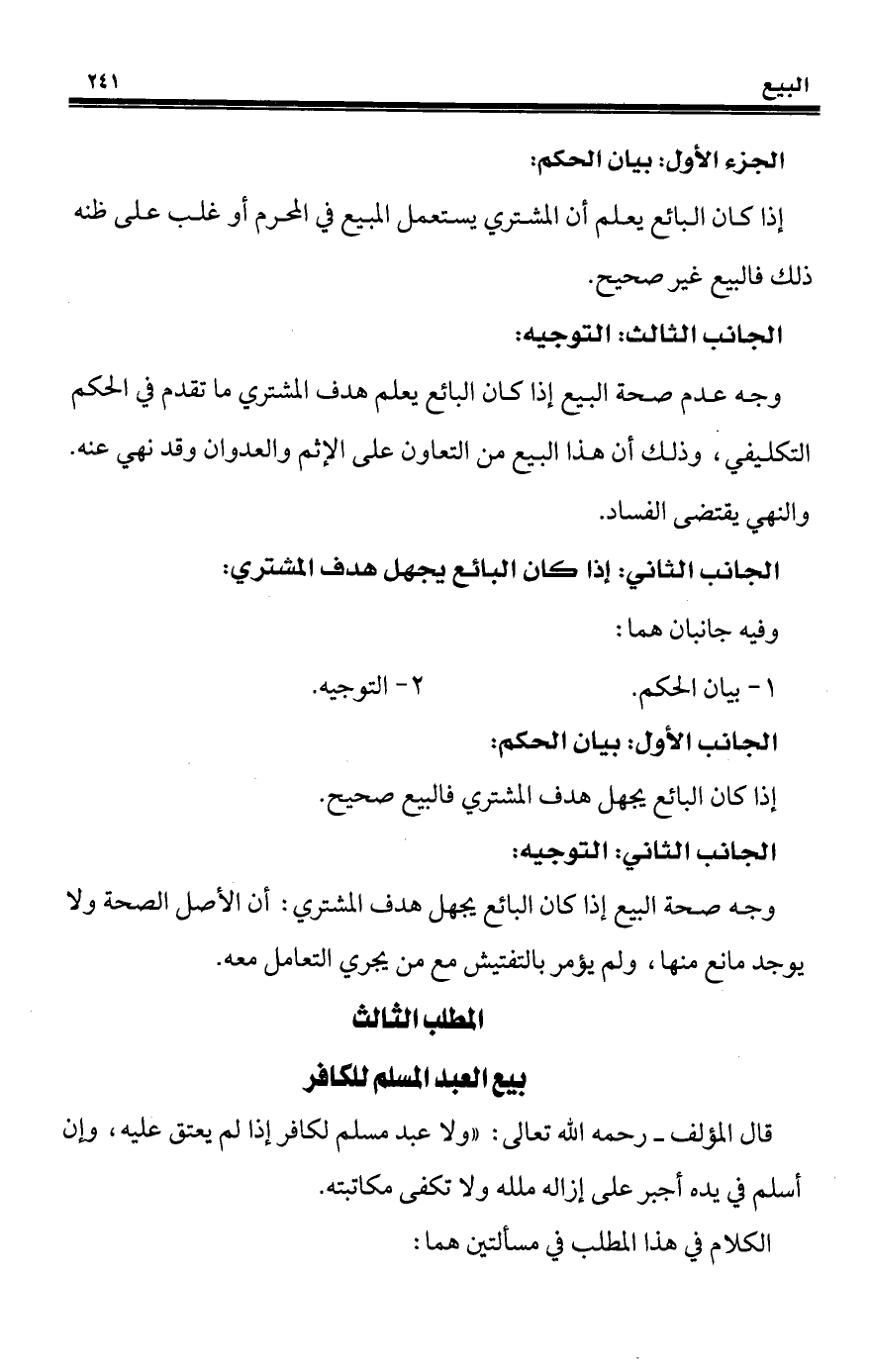 البيع ٢٤١

الجزء الأول: بيان الحكم:

إذا كان البائع يعلم أن المشتري يستعمل المبيع في المحرم أو غلب على ظنه ذلك فالبيع غير صحيح.

الجانب الثالث: التوجيه:

وجه عدم صحة البيع إذا كان البائع يعلم هدف المشتري ما تقدم في الحكم التكليفي، وذلك أن هذا البيع من التعاون على الإثم والعدوان وقد نهي عنه. والنهي يقتضى الفساد.

الجانب الثاني: إذا كان البائع يجهل هدف المشتري:

وفيه جانبان هما:

١- بيان الحكم. ٢- التوجيه.

الجانب الأول: بيان الحكم:

إذا كان البائع يجهل هدف المشتري فالبيع صحيح.

الجانب الثاني: التوجيه:

وجه صحة البيع إذا كان البائع يجهل هدف المشتري: أن الأصل الصحة ولا يوجد مانع منها، ولم يؤمر بالتفتيش مع من يجري التعامل معه.

المطلب الثالث

بيع العبد المسلم للكافر

قال المؤلف ـ رحمه الله تعالى: «ولا عبد مسلم لكافر إذا لم يعتق عليه، وإن أسلم في يده أجبر على إزاله ملله ولا تكفى مكاتبته.

الكلام في هذا المطلب في مسألتين هما: